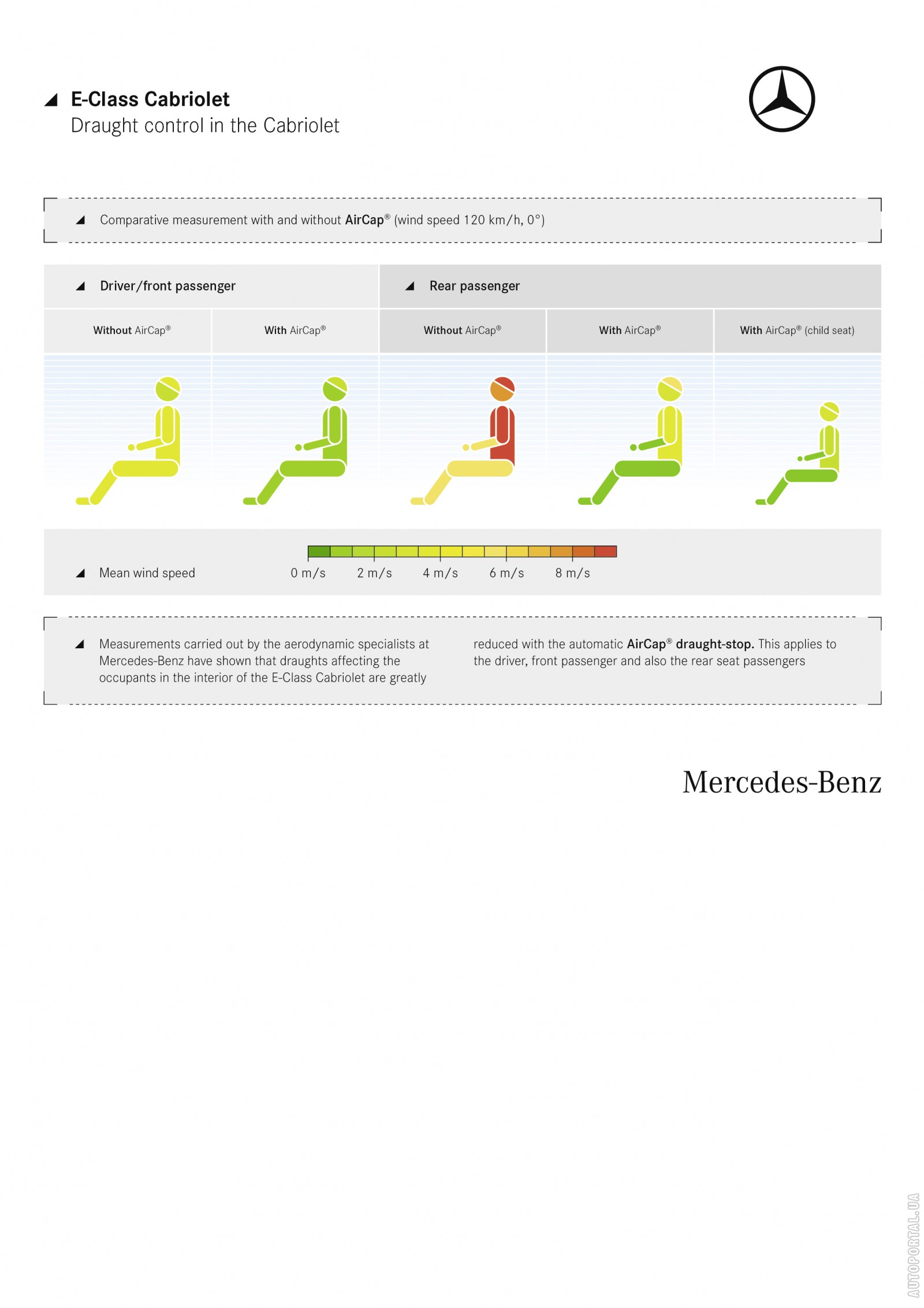 E-Class Cabriolet
Draught control in the Cabriolet

Comparative measurement with and without AirCap® (wind speed 120 km/h, 0°)

Driver/front passenger

Rear passenger

Without AirCap®

With AirCap®

Without AirCap®

With AirCap®

With AirCap® (child seat)

Mean wind speed

0 m/s 2 m/s 4 m/s 6 m/s 8 m/s

Measurements carried out by the aerodynamic specialists at Mercedes-Benz have shown that draughts affecting the occupants in the interior of the E-Class Cabriolet are greatly reduced with the automatic AirCap® draught-stop. This applies to the driver, front passenger and also the rear seat passengers

Mercedes-Benz

AUTOPORTAL.UA